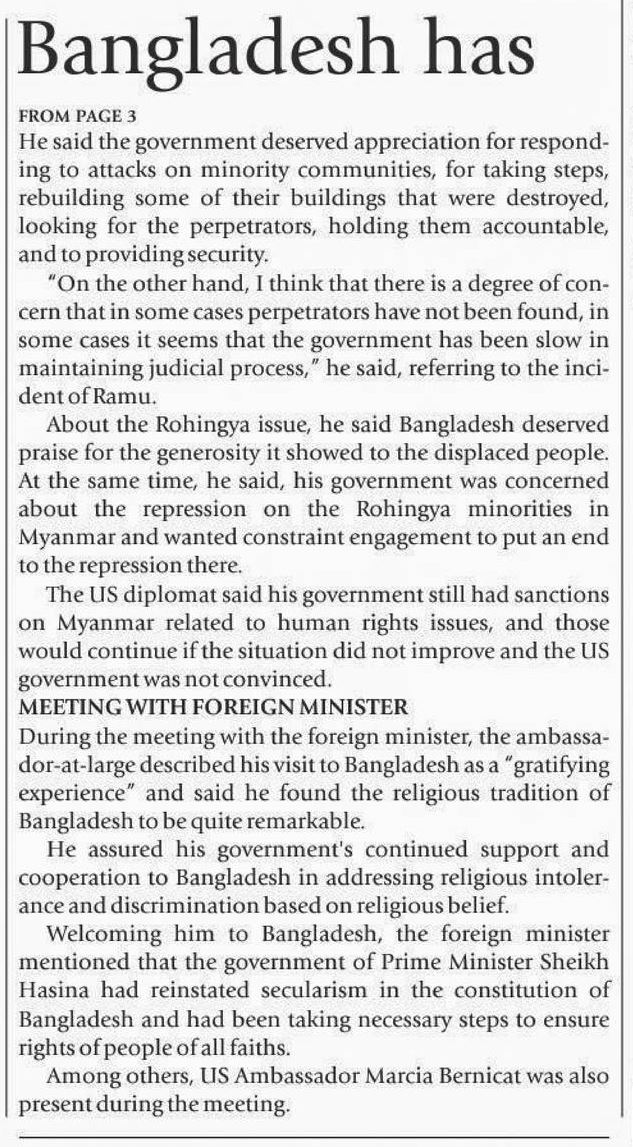 Bangladesh has

FROM PAGE 3

He said the government deserved appreciation for responding to attacks on minority communities, for taking steps, rebuilding some of their buildings that were destroyed, looking for the perpetrators, holding them accountable, and to providing security.

"On the other hand, I think that there is a degree of concern that in some cases perpetrators have not been found, in some cases it seems that the government has been slow in maintaining judicial process," he said, referring to the incident of Ramu.

About the Rohingya issue, he said Bangladesh deserved praise for the generosity it showed to the displaced people. At the same time, he said, his government was concerned about the repression on the Rohingya minorities in Myanmar and wanted constraint engagement to put an end to the repression there.

The US diplomat said his government still had sanctions on Myanmar related to human rights issues, and those would continue if the situation did not improve and the US government was not convinced.

MEETING WITH FOREIGN MINISTER

During the meeting with the foreign minister, the ambassador-at-large described his visit to Bangladesh as a "gratifying experience" and said he found the religious tradition of Bangladesh to be quite remarkable.

He assured his government's continued support and cooperation to Bangladesh in addressing religious intolerance and discrimination based on religious belief.

Welcoming him to Bangladesh, the foreign minister mentioned that the government of Prime Minister Sheikh Hasina had reinstated secularism in the constitution of Bangladesh and had been taking necessary steps to ensure rights of people of all faiths.

Among others, US Ambassador Marcia Bernicat was also present during the meeting.